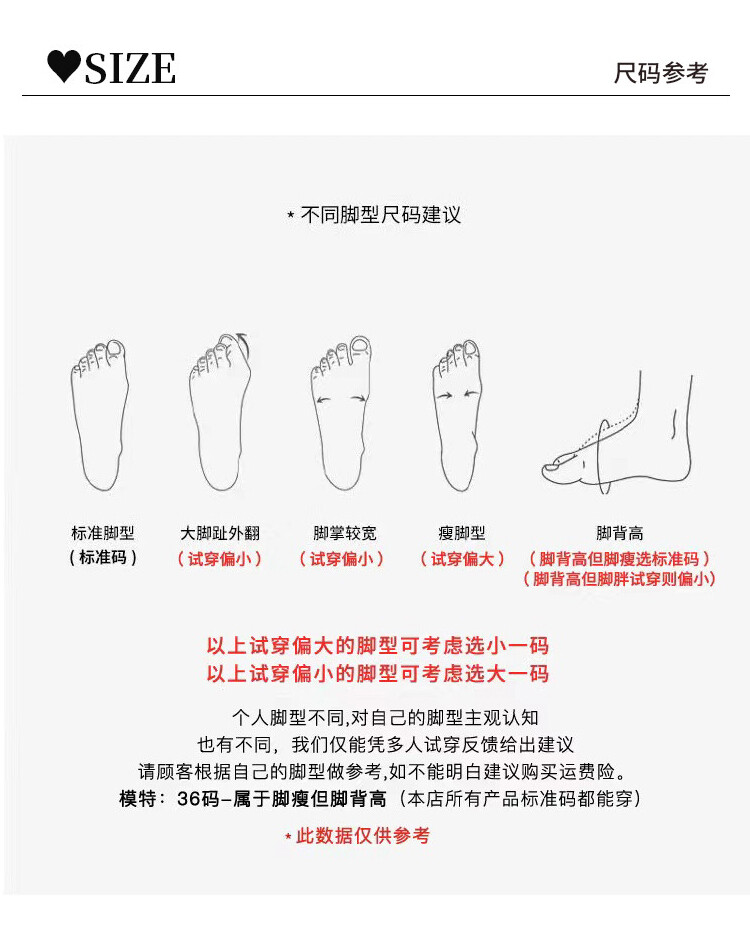 ♥SIZE

尺码参考

* 不同脚型尺码建议

标准脚型
（标准码）

大脚趾外翻
（试穿偏小）

脚掌较宽
（试穿偏小）

瘦脚型
（试穿偏大）

脚背高
（脚背高但脚瘦选标准码）
（脚背高但脚胖试穿则偏小）

以上试穿偏大的脚型可考虑选小一码
以上试穿偏小的脚型可考虑选大一码

个人脚型不同,对自己的脚型主观认知
也有不同，我们仅能凭多人试穿反馈给出建议
请顾客根据自己的脚型做参考,如不能明白建议购买运费险。
模特：36码–属于脚瘦但脚背高（本店所有产品标准码都能穿）

* 此数据仅供参考